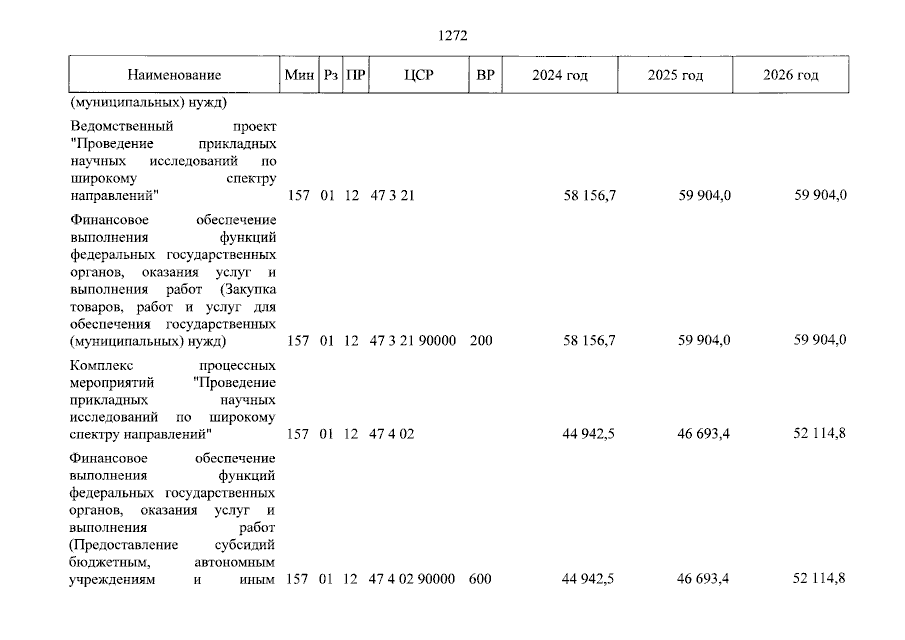 1272

| Наименование | Мин | Рз | ПР | ЦСР | ВР | 2024 год | 2025 год | 2026 год |
|---|---|---|---|---|---|---|---|---|
| (муниципальных) нужд) | | | | | | | | |
| Ведомственный проект "Проведение прикладных научных исследований по широкому спектру направлений" | 157 | 01 | 12 | 47 3 21 | | 58 156,7 | 59 904,0 | 59 904,0 |
| Финансовое обеспечение выполнения функций федеральных государственных органов, оказания услуг и выполнения работ (Закупка товаров, работ и услуг для обеспечения государственных (муниципальных) нужд) | 157 | 01 | 12 | 47 3 21 90000 | 200 | 58 156,7 | 59 904,0 | 59 904,0 |
| Комплекс процессных мероприятий "Проведение прикладных научных исследований по широкому спектру направлений" | 157 | 01 | 12 | 47 4 02 | | 44 942,5 | 46 693,4 | 52 114,8 |
| Финансовое обеспечение выполнения функций федеральных государственных органов, оказания услуг и выполнения работ (Предоставление субсидий бюджетным, автономным учреждениям и иным | 157 | 01 | 12 | 47 4 02 90000 | 600 | 44 942,5 | 46 693,4 | 52 114,8 |